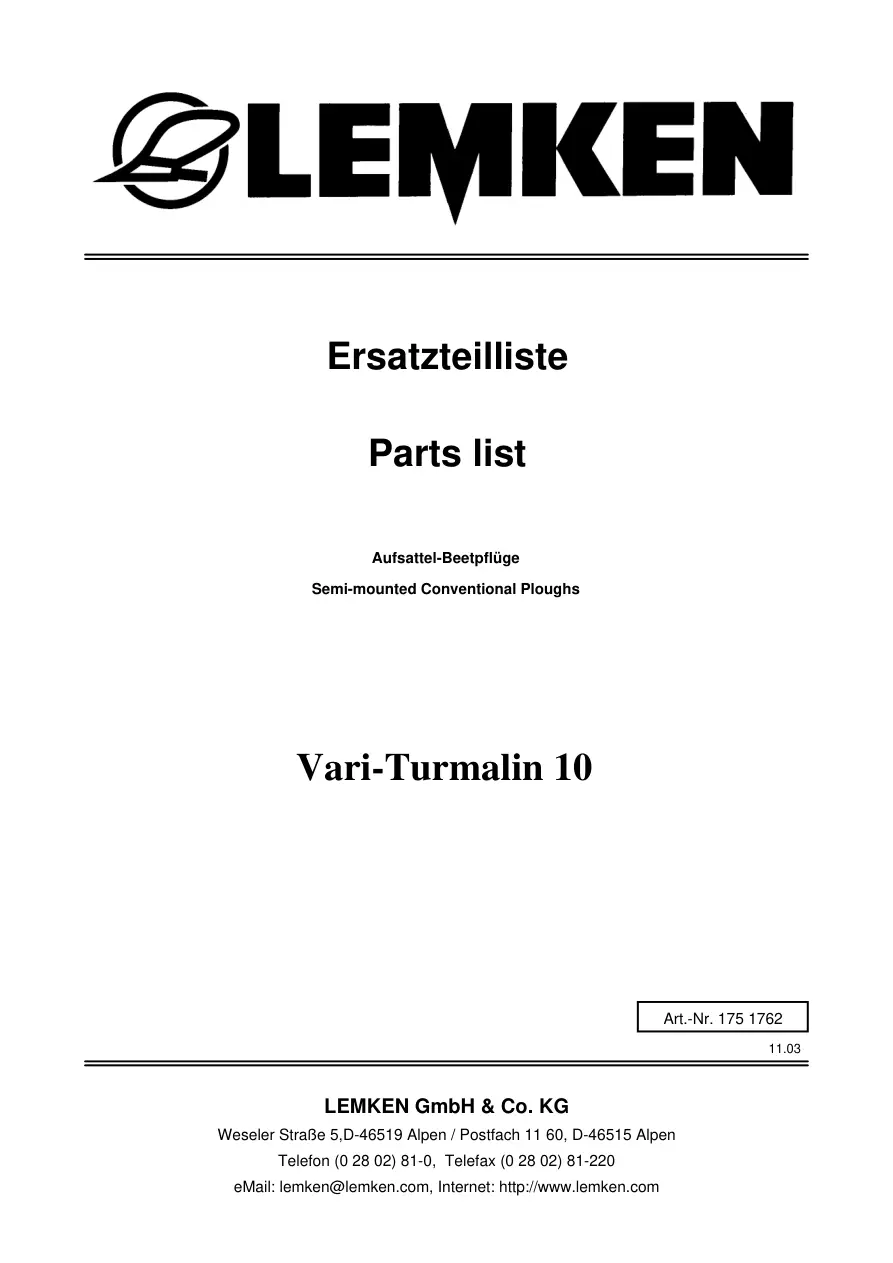 LEMKEN

Ersatzteilliste

Parts list

Aufsattel-Beetpflüge

Semi-mounted Conventional Ploughs

Vari-Turmalin 10

Art.-Nr. 175 1762

11.03

LEMKEN GmbH & Co. KG

Weseler Straße 5,D-46519 Alpen / Postfach 11 60, D-46515 Alpen

Telefon (0 28 02) 81-0, Telefax (0 28 02) 81-220

eMail: lemken@lemken.com, Internet: http://www.lemken.com